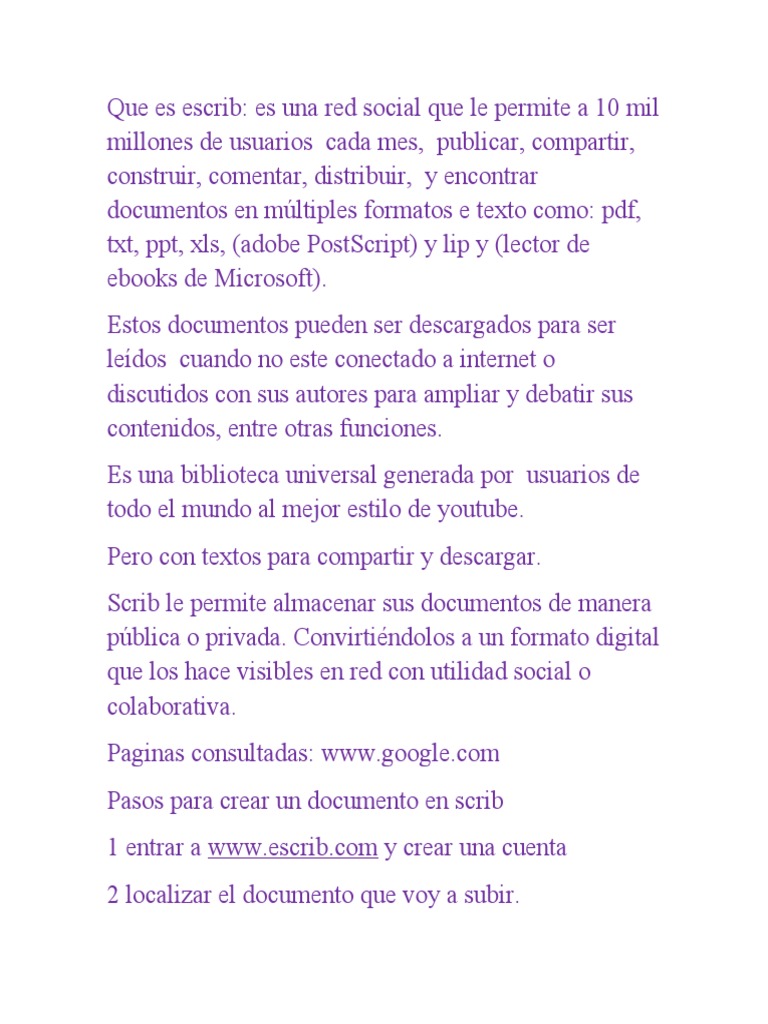 Que es escrib: es una red social que le permite a 10 mil millones de usuarios cada mes, publicar, compartir, construir, comentar, distribuir, y encontrar documentos en múltiples formatos e texto como: pdf, txt, ppt, xls, (adobe PostScript) y lip y (lector de ebooks de Microsoft).

Estos documentos pueden ser descargados para ser leídos cuando no este conectado a internet o discutidos con sus autores para ampliar y debatir sus contenidos, entre otras funciones.

Es una biblioteca universal generada por usuarios de todo el mundo al mejor estilo de youtube.

Pero con textos para compartir y descargar.

Scrib le permite almacenar sus documentos de manera pública o privada. Convirtiéndolos a un formato digital que los hace visibles en red con utilidad social o colaborativa.

Paginas consultadas: www.google.com

Pasos para crear un documento en scrib

1 entrar a www.escrib.com y crear una cuenta

2 localizar el documento que voy a subir.